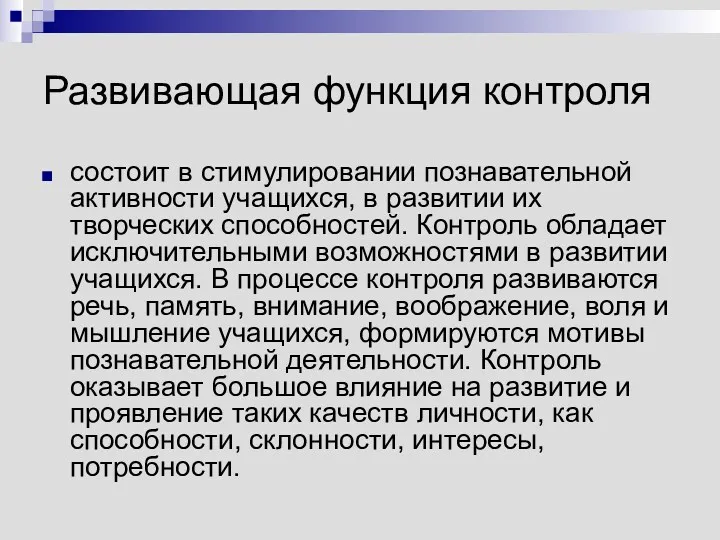 Развивающая функция контроля

состоит в стимулировании познавательной активности учащихся, в развитии их творческих способностей. Контроль обладает исключительными возможностями в развитии учащихся. В процессе контроля развиваются речь, память, внимание, воображение, воля и мышление учащихся, формируются мотивы познавательной деятельности. Контроль оказывает большое влияние на развитие и проявление таких качеств личности, как способности, склонности, интересы, потребности.